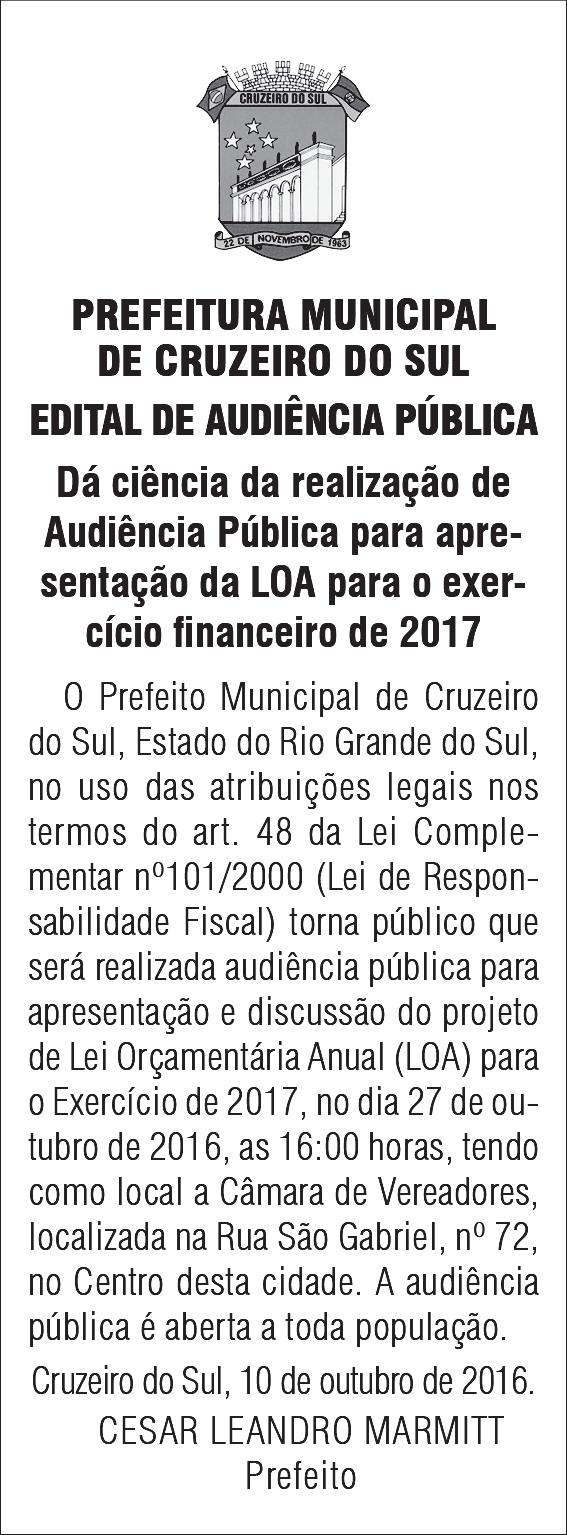 CRUZEIRO DO SUL

22 DE NOVEMBRO DE 1963

PREFEITURA MUNICIPAL DE CRUZEIRO DO SUL

EDITAL DE AUDIÊNCIA PÚBLICA

Dá ciência da realização de Audiência Pública para apresentação da LOA para o exercício financeiro de 2017

O Prefeito Municipal de Cruzeiro do Sul, Estado do Rio Grande do Sul, no uso das atribuições legais nos termos do art. 48 da Lei Complementar nº101/2000 (Lei de Responsabilidade Fiscal) torna público que será realizada audiência pública para apresentação e discussão do projeto de Lei Orçamentária Anual (LOA) para o Exercício de 2017, no dia 27 de outubro de 2016, as 16:00 horas, tendo como local a Câmara de Vereadores, localizada na Rua São Gabriel, nº 72, no Centro desta cidade. A audiência pública é aberta a toda população.

Cruzeiro do Sul, 10 de outubro de 2016.

CESAR LEANDRO MARMITT
Prefeito